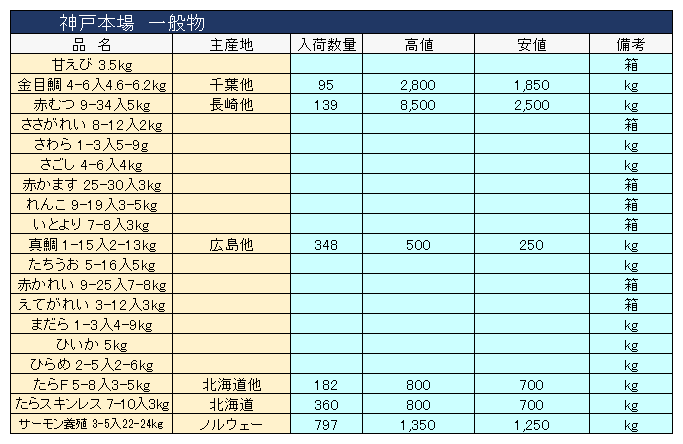 神戸本場　一般物

| 品　名 | 主産地 | 入荷数量 | 高値 | 安値 | 備考 |
|---|---|---|---|---|---|
| 甘えび 3.5kg | | | | | 箱 |
| 金目鯛 4-6入4.6-6.2kg | 千葉他 | 95 | 2,800 | 1,850 | kg |
| 赤むつ 9-34入5kg | 長崎他 | 139 | 8,500 | 2,500 | kg |
| ささがれい 8-12入2kg | | | | | 箱 |
| さわら 1-3入5-9g | | | | | kg |
| さごし 4-6入4kg | | | | | kg |
| 赤かます 25-30入3kg | | | | | 箱 |
| れんこ 9-19入3-5kg | | | | | 箱 |
| いとより 7-8入3kg | | | | | 箱 |
| 真鯛 1-15入2-13kg | 広島他 | 348 | 500 | 250 | kg |
| たちうお 5-16入5kg | | | | | kg |
| 赤かれい 9-25入7-8kg | | | | | 箱 |
| えてがれい 3-12入3kg | | | | | 箱 |
| まだら 1-3入4-9kg | | | | | kg |
| ひいか 5kg | | | | | kg |
| ひらめ 2-5入2-6kg | | | | | kg |
| たらF 5-8入3-5kg | 北海道他 | 182 | 800 | 700 | kg |
| たらスキンレス 7-10入3kg | 北海道 | 360 | 800 | 700 | kg |
| サーモン養殖 3-5入22-24kg | ノルウェー | 797 | 1,350 | 1,250 | kg |